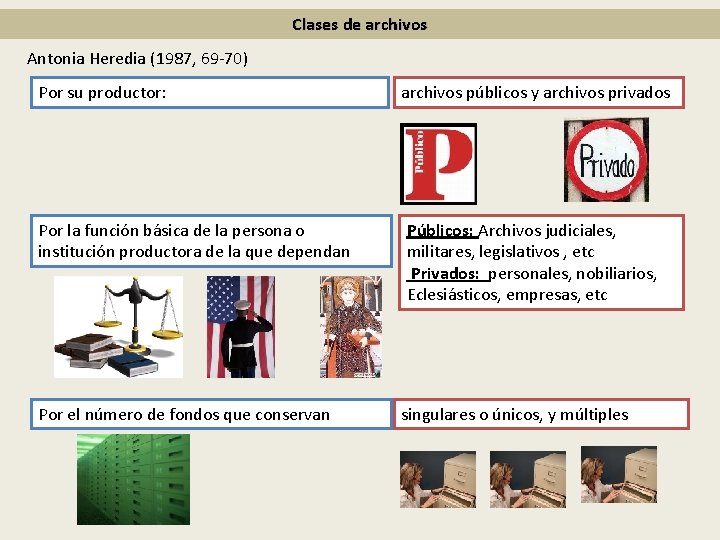 Clases de archivos

Antonia Heredia (1987, 69-70)

Por su productor:

archivos públicos y archivos privados

Público
P

Privado

Por la función básica de la persona o institución productora de la que dependan

Públicos: Archivos judiciales, militares, legislativos , etc
Privados: personales, nobiliarios, Eclesiásticos, empresas, etc

Por el número de fondos que conservan

singulares o únicos, y múltiples